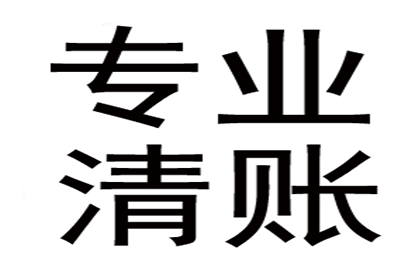 专业
清账